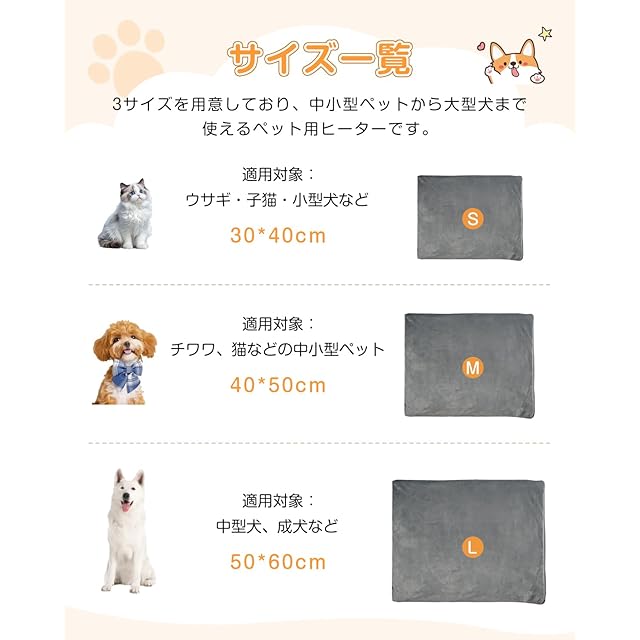 サイズ一覧

3サイズを用意しており、中小型ペットから大型犬まで使えるペット用ヒーターです。

適用対象：
ウサギ・子猫・小型犬など
30*40cm

S

適用対象：
チワワ、猫などの中小型ペット
40*50cm

M

適用対象：
中型犬、成犬など
50*60cm

L